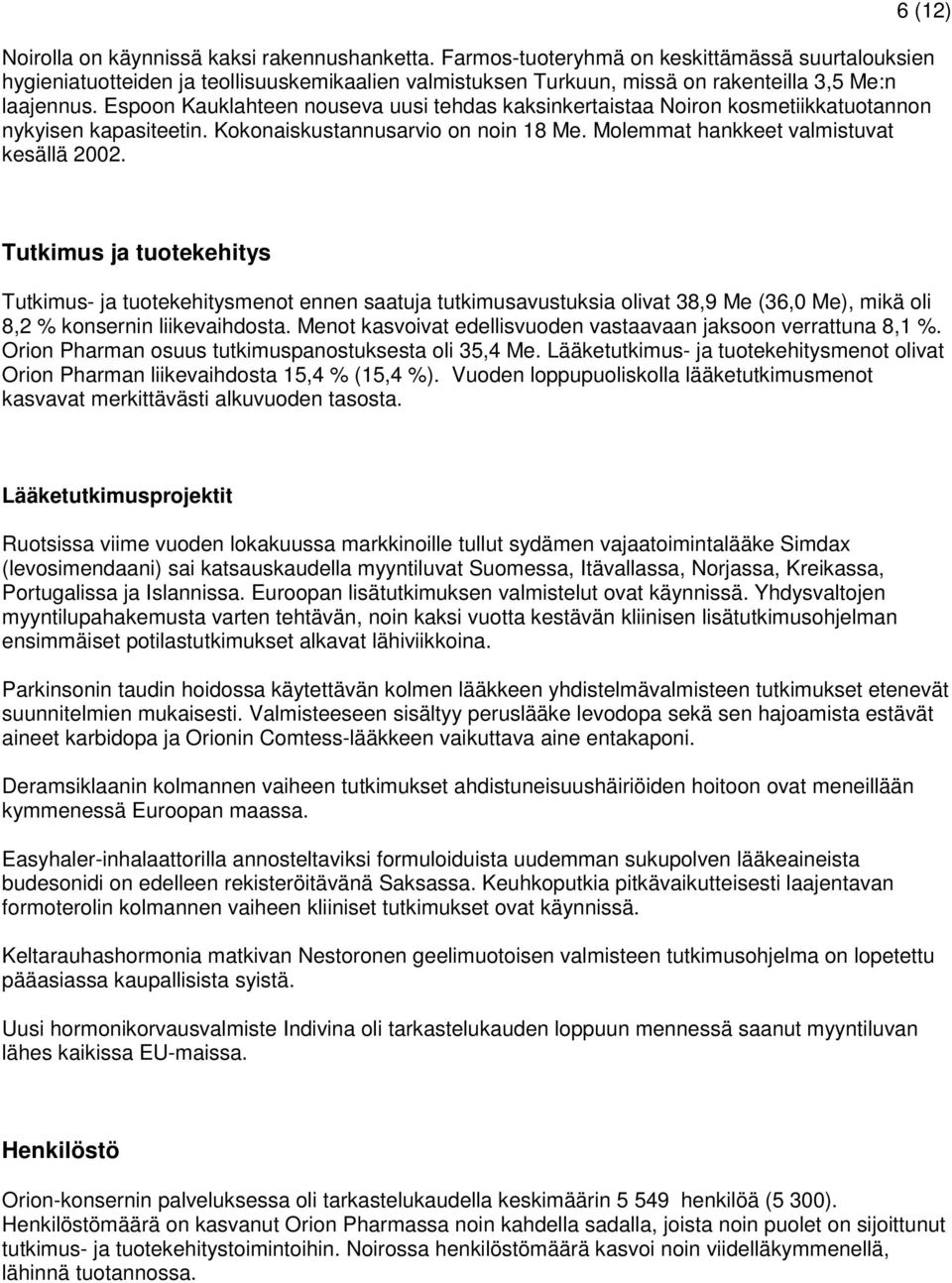 6 (12)

Noirolla on käynnissä kaksi rakennushanketta. Farmos-tuoteryhmä on keskittämässä suurtalouksien hygieniatuotteiden ja teollisuuskemikaalien valmistuksen Turkuun, missä on rakenteilla 3,5 Me:n laajennus. Espoon Kauklahteen nouseva uusi tehdas kaksinkertaistaa Noiron kosmetiikkatuotannon nykyisen kapasiteetin. Kokonaiskustannusarvio on noin 18 Me. Molemmat hankkeet valmistuvat kesällä 2002.

Tutkimus ja tuotekehitys

Tutkimus- ja tuotekehitysmenot ennen saatuja tutkimusavustuksia olivat 38,9 Me (36,0 Me), mikä oli 8,2 % konsernin liikevaihdosta. Menot kasvoivat edellisvuoden vastaavaan jaksoon verrattuna 8,1 %. Orion Pharman osuus tutkimuspanostuksesta oli 35,4 Me. Lääketutkimus- ja tuotekehitysmenot olivat Orion Pharman liikevaihdosta 15,4 % (15,4 %). Vuoden loppupuoliskolla lääketutkimusmenot kasvavat merkittävästi alkuvuoden tasosta.

Lääketutkimusprojektit

Ruotsissa viime vuoden lokakuussa markkinoille tullut sydämen vajaatoimintalääke Simdax (levosimendaani) sai katsauskaudella myyntiluvat Suomessa, Itävallassa, Norjassa, Kreikassa, Portugalissa ja Islannissa. Euroopan lisätutkimuksen valmistelut ovat käynnissä. Yhdysvaltojen myyntilupahakemusta varten tehtävän, noin kaksi vuotta kestävän kliinisen lisätutkimusohjelman ensimmäiset potilastutkimukset alkavat lähiviikkoina.

Parkinsonin taudin hoidossa käytettävän kolmen lääkkeen yhdistelmävalmisteen tutkimukset etenevät suunnitelmien mukaisesti. Valmisteeseen sisältyy peruslääke levodopa sekä sen hajoamista estävät aineet karbidopa ja Orionin Comtess-lääkkeen vaikuttava aine entakaponi.

Deramsiklaanin kolmannen vaiheen tutkimukset ahdistuneisuushäiriöiden hoitoon ovat meneillään kymmenessä Euroopan maassa.

Easyhaler-inhalaattorilla annosteltaviksi formuloiduista uudemman sukupolven lääkeaineista budesonidi on edelleen rekisteröitävänä Saksassa. Keuhkoputkia pitkävaikutteisesti laajentavan formoterolin kolmannen vaiheen kliiniset tutkimukset ovat käynnissä.

Keltarauhashormonia matkivan Nestoronen geelimuotoisen valmisteen tutkimusohjelma on lopetettu pääasiassa kaupallisista syistä.

Uusi hormonikorvausvalmiste Indivina oli tarkastelukauden loppuun mennessä saanut myyntiluvan lähes kaikissa EU-maissa.

Henkilöstö

Orion-konsernin palveluksessa oli tarkastelukaudella keskimäärin 5 549 henkilöä (5 300). Henkilöstömäärä on kasvanut Orion Pharmassa noin kahdella sadalla, joista noin puolet on sijoittunut tutkimus- ja tuotekehitystoimintoihin. Noirossa henkilöstömäärä kasvoi noin viidelläkymmenellä, lähinnä tuotannossa.